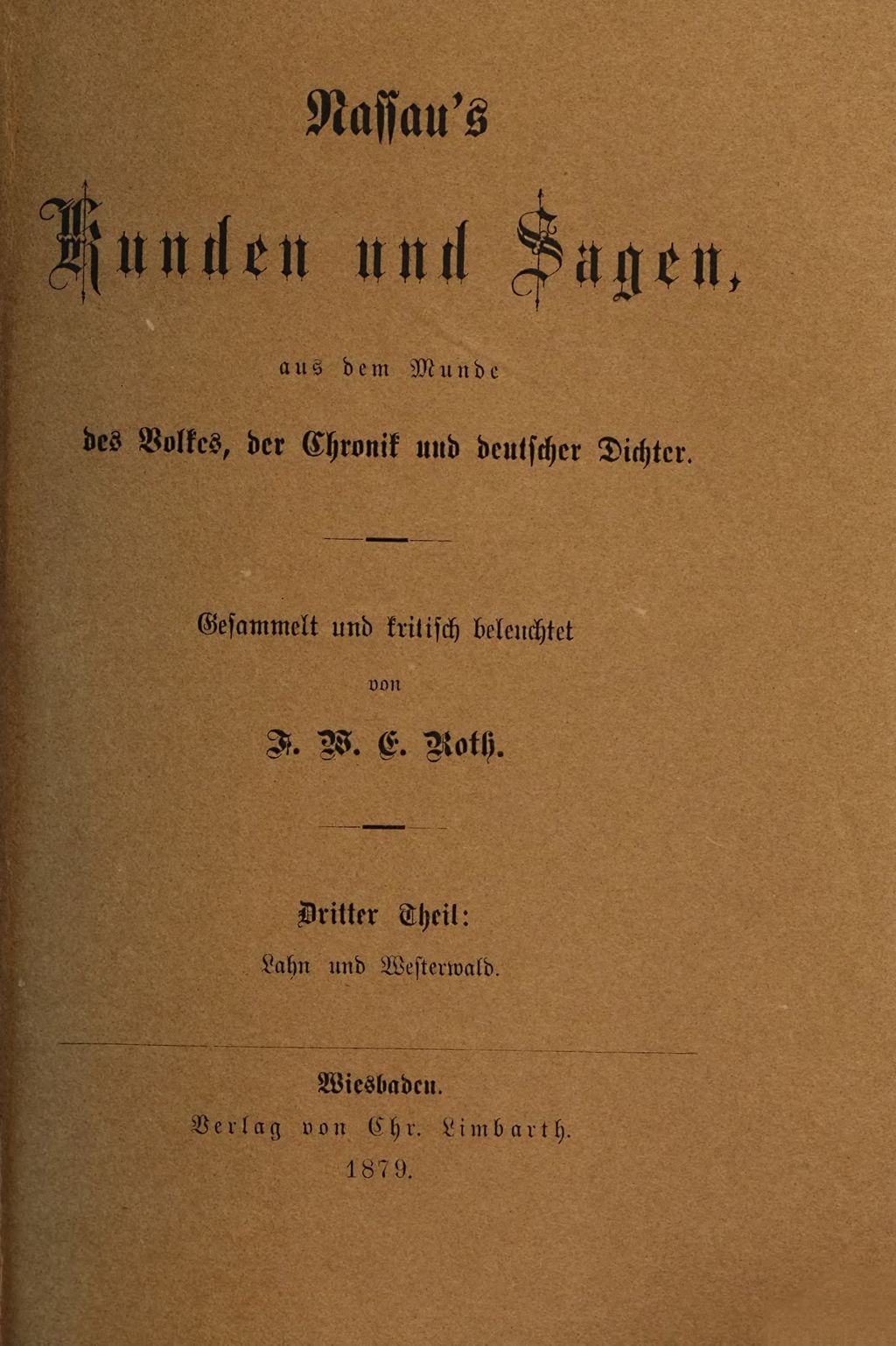 Nassau's

Kunden und Sagen,

aus dem Munde

des Volkes, der Chronik und deutscher Dichter.

Gesammelt und kritisch beleuchtet

von

F. W. E. Roth.

Dritter Theil:

Lahn und Westerwald.

Wiesbaden.

Verlag von Chr. Limbarth.

1879.